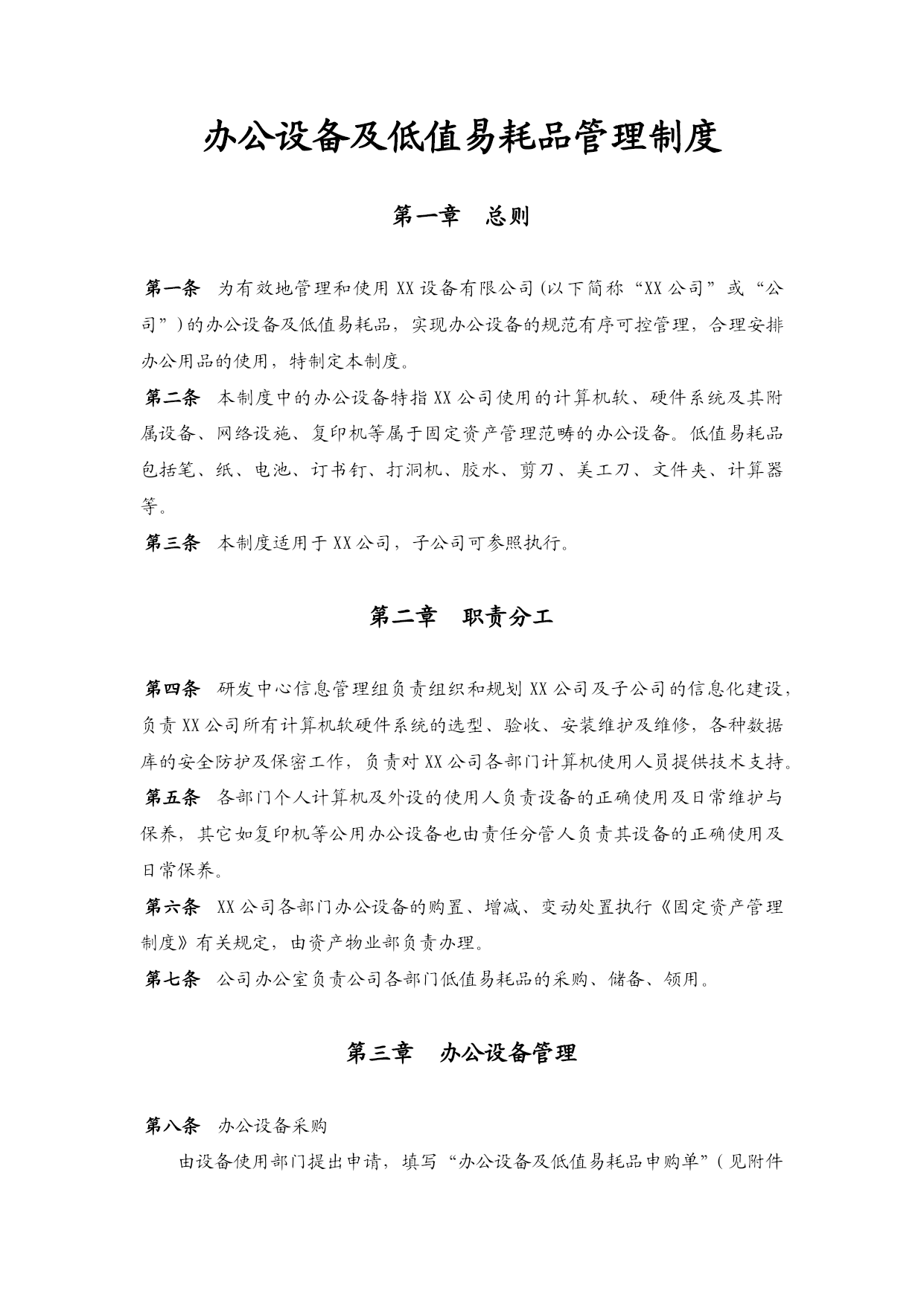 办公设备及低值易耗品管理制度

第一章 总则

第一条 为有效地管理和使用XX设备有限公司(以下简称“XX公司”或“公司”)的办公设备及低值易耗品，实现办公设备的规范有序可控管理，合理安排办公用品的使用，特制定本制度。

第二条 本制度中的办公设备特指XX公司使用的计算机软、硬件系统及其附属设备、网络设施、复印机等属于固定资产管理范畴的办公设备。低值易耗品包括笔、纸、电池、订书钉、打洞机、胶水、剪刀、美工刀、文件夹、计算器等。

第三条 本制度适用于XX公司，子公司可参照执行。

第二章 职责分工

第四条 研发中心信息管理组负责组织和规划XX公司及子公司的信息化建设，负责XX公司所有计算机软硬件系统的选型、验收、安装维护及维修，各种数据库的安全防护及保密工作，负责对XX公司各部门计算机使用人员提供技术支持。

第五条 各部门个人计算机及外设的使用人负责设备的正确使用及日常维护与保养，其它如复印机等公用办公设备也由责任分管人负责其设备的正确使用及日常保养。

第六条 XX公司各部门办公设备的购置、增减、变动处置执行《固定资产管理制度》有关规定，由资产物业部负责办理。

第七条 公司办公室负责公司各部门低值易耗品的采购、储备、领用。

第三章 办公设备管理

第八条 办公设备采购

由设备使用部门提出申请，填写“办公设备及低值易耗品申购单”(见附件